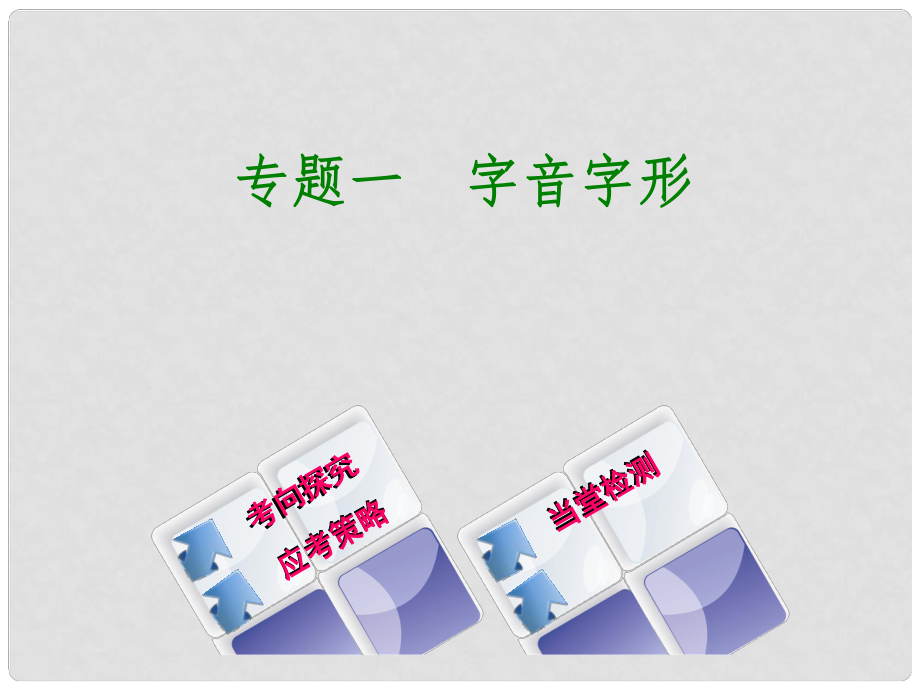 专题一　字音字形

考向探究
应考策略

当堂检测